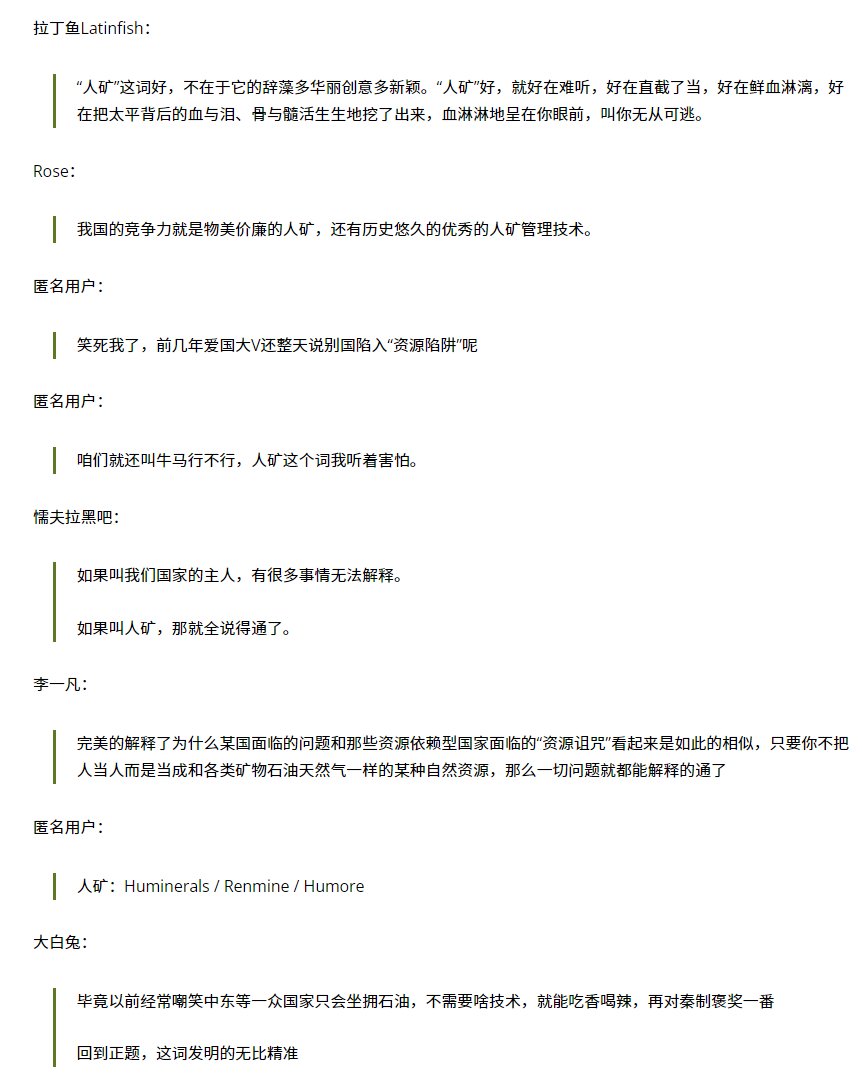 拉丁鱼Latinfish：

“人矿”这词好，不在于它的辞藻多华丽创意多新颖。“人矿”好，就好在难听，好在直截了当，好在鲜血淋漓，好在把太平背后的血与泪、骨与髓活生生地挖了出来，血淋淋地呈在你眼前，叫你无从可逃。

Rose：

我国的竞争力就是物美价廉的人矿，还有历史悠久的优秀的人矿管理技术。

匿名用户：

笑死我了，前几年爱国大V还整天说别国陷入“资源陷阱”呢

匿名用户：

咱们就还叫牛马行不行，人矿这个词我听着害怕。

懦夫拉黑吧：

如果叫我们国家的主人，有很多事情无法解释。

如果叫人矿，那就全说得通了。

李一凡：

完美的解释了为什么某国面临的问题和那些资源依赖型国家面临的“资源诅咒”看起来是如此的相似，只要你不把人当人而是当成和各类矿物石油天然气一样的某种自然资源，那么一切问题就都能解释的通了

匿名用户：

人矿：Huminerals / Renmine / Humore

大白兔：

毕竟以前经常嘲笑中东等一众国家只会坐拥石油，不需要啥技术，就能吃香喝辣，再对秦制褒奖一番

回到正题，这词发明的无比精准